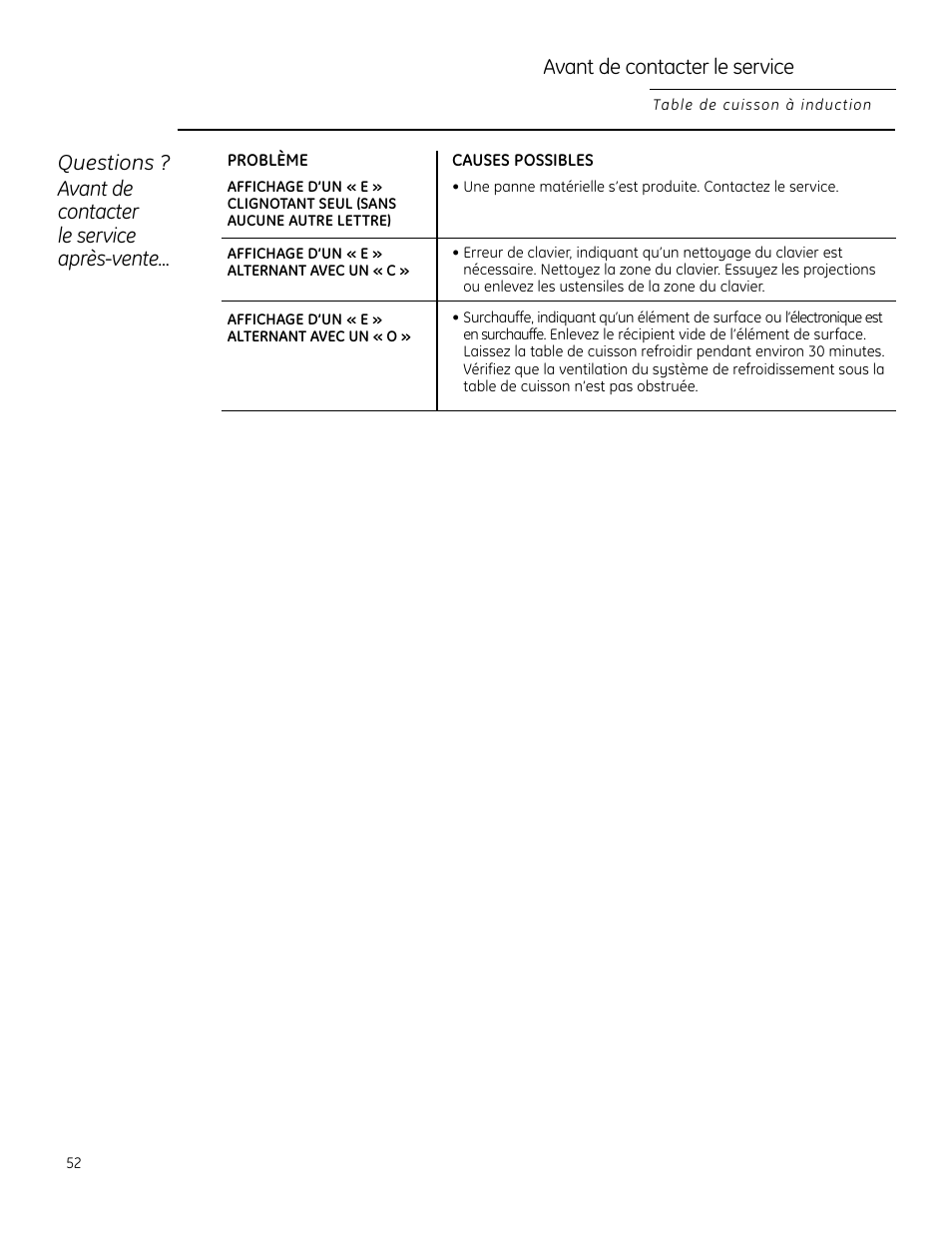 Avant de contacter le service

Table de cuisson à induction

Questions ? Avant de contacter le service après-vente...

| PROBLÈME | CAUSES POSSIBLES |
|---|---|
| AFFICHAGE D'UN « E » CLIGNOTANT SEUL (SANS AUCUNE AUTRE LETTRE) | • Une panne matérielle s'est produite. Contactez le service. |
| AFFICHAGE D'UN « E » ALTERNANT AVEC UN « C » | • Erreur de clavier, indiquant qu'un nettoyage du clavier est nécessaire. Nettoyez la zone du clavier. Essuyez les projections ou enlevez les ustensiles de la zone du clavier. |
| AFFICHAGE D'UN « E » ALTERNANT AVEC UN « O » | • Surchauffe, indiquant qu'un élément de surface ou l'électronique est en surchauffe. Enlevez le récipient vide de l'élément de surface. Laissez la table de cuisson refroidir pendant environ 30 minutes. Vérifiez que la ventilation du système de refroidissement sous la table de cuisson n'est pas obstruée. |

52